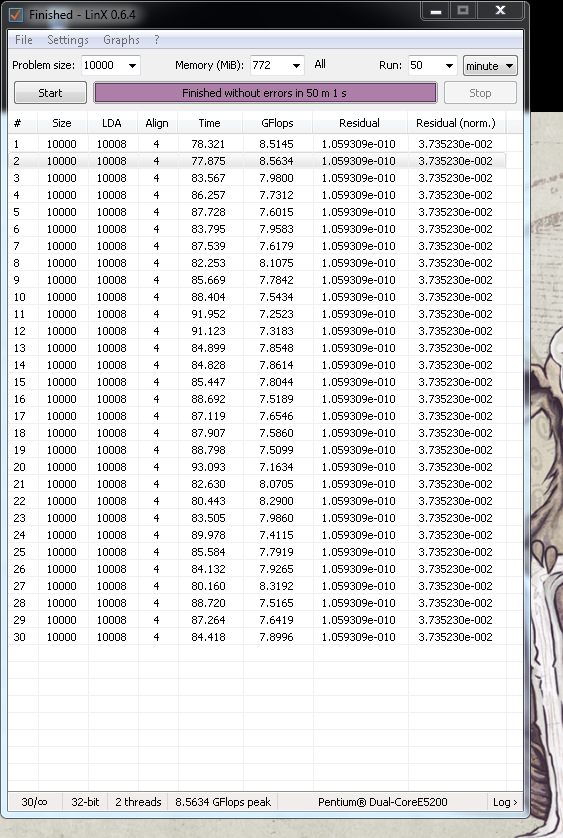 Finished - LinX 0.6.4

File Settings Graphs ?

Problem size: 10000 Memory (MiB): 772 All Run: 50 minute

Start Finished without errors in 50 m 1 s Stop

| # | Size | LDA | Align | Time | GFlops | Residual | Residual (norm.) |
|---|---|---|---|---|---|---|---|
| 1 | 10000 | 10008 | 4 | 78.321 | 8.5145 | 1.059309e-010 | 3.735230e-002 |
| 2 | 10000 | 10008 | 4 | 77.875 | 8.5634 | 1.059309e-010 | 3.735230e-002 |
| 3 | 10000 | 10008 | 4 | 83.567 | 7.9800 | 1.059309e-010 | 3.735230e-002 |
| 4 | 10000 | 10008 | 4 | 86.257 | 7.7312 | 1.059309e-010 | 3.735230e-002 |
| 5 | 10000 | 10008 | 4 | 87.728 | 7.6015 | 1.059309e-010 | 3.735230e-002 |
| 6 | 10000 | 10008 | 4 | 83.795 | 7.9583 | 1.059309e-010 | 3.735230e-002 |
| 7 | 10000 | 10008 | 4 | 87.539 | 7.6179 | 1.059309e-010 | 3.735230e-002 |
| 8 | 10000 | 10008 | 4 | 82.253 | 8.1075 | 1.059309e-010 | 3.735230e-002 |
| 9 | 10000 | 10008 | 4 | 85.669 | 7.7842 | 1.059309e-010 | 3.735230e-002 |
| 10 | 10000 | 10008 | 4 | 88.404 | 7.5434 | 1.059309e-010 | 3.735230e-002 |
| 11 | 10000 | 10008 | 4 | 91.952 | 7.2523 | 1.059309e-010 | 3.735230e-002 |
| 12 | 10000 | 10008 | 4 | 91.123 | 7.3183 | 1.059309e-010 | 3.735230e-002 |
| 13 | 10000 | 10008 | 4 | 84.899 | 7.8548 | 1.059309e-010 | 3.735230e-002 |
| 14 | 10000 | 10008 | 4 | 84.828 | 7.8614 | 1.059309e-010 | 3.735230e-002 |
| 15 | 10000 | 10008 | 4 | 85.447 | 7.8044 | 1.059309e-010 | 3.735230e-002 |
| 16 | 10000 | 10008 | 4 | 88.692 | 7.5189 | 1.059309e-010 | 3.735230e-002 |
| 17 | 10000 | 10008 | 4 | 87.119 | 7.6546 | 1.059309e-010 | 3.735230e-002 |
| 18 | 10000 | 10008 | 4 | 87.907 | 7.5860 | 1.059309e-010 | 3.735230e-002 |
| 19 | 10000 | 10008 | 4 | 88.798 | 7.5099 | 1.059309e-010 | 3.735230e-002 |
| 20 | 10000 | 10008 | 4 | 93.093 | 7.1634 | 1.059309e-010 | 3.735230e-002 |
| 21 | 10000 | 10008 | 4 | 82.630 | 8.0705 | 1.059309e-010 | 3.735230e-002 |
| 22 | 10000 | 10008 | 4 | 80.443 | 8.2900 | 1.059309e-010 | 3.735230e-002 |
| 23 | 10000 | 10008 | 4 | 83.505 | 7.9860 | 1.059309e-010 | 3.735230e-002 |
| 24 | 10000 | 10008 | 4 | 89.978 | 7.4115 | 1.059309e-010 | 3.735230e-002 |
| 25 | 10000 | 10008 | 4 | 85.584 | 7.7919 | 1.059309e-010 | 3.735230e-002 |
| 26 | 10000 | 10008 | 4 | 84.132 | 7.9265 | 1.059309e-010 | 3.735230e-002 |
| 27 | 10000 | 10008 | 4 | 80.160 | 8.3192 | 1.059309e-010 | 3.735230e-002 |
| 28 | 10000 | 10008 | 4 | 88.720 | 7.5165 | 1.059309e-010 | 3.735230e-002 |
| 29 | 10000 | 10008 | 4 | 87.264 | 7.6419 | 1.059309e-010 | 3.735230e-002 |
| 30 | 10000 | 10008 | 4 | 84.418 | 7.8996 | 1.059309e-010 | 3.735230e-002 |

30/∞ 32-bit 2 threads 8.5634 GFlops peak Pentium® Dual-CoreE5200 Log ›